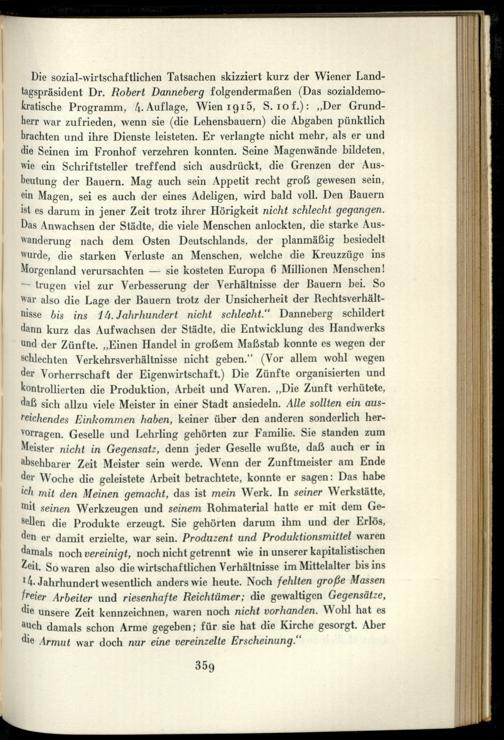 Die sozial-wirtschaftlichen Tatsachen skizziert kurz der Wiener Landtagspräsident Dr. Robert Danneberg folgendermaßen (Das sozialdemokratische Programm, 4. Auflage, Wien 1915, S. 10 f.): „Der Grundherr war zufrieden, wenn sie (die Lehensbauern) die Abgaben pünktlich brachten und ihre Dienste leisteten. Er verlangte nicht mehr, als er und die Seinen im Fronhof verzehren konnten. Seine Magenwände bildeten, wie ein Schriftsteller treffend sich ausdrückt, die Grenzen der Ausbeutung der Bauern. Mag auch sein Appetit recht groß gewesen sein, ein Magen, sei es auch der eines Adeligen, wird bald voll. Den Bauern ist es darum in jener Zeit trotz ihrer Hörigkeit nicht schlecht gegangen. Das Anwachsen der Städte, die viele Menschen anlockten, die starke Auswanderung nach dem Osten Deutschlands, der planmäßig besiedelt wurde, die starken Verluste an Menschen, welche die Kreuzzüge ins Morgenland verursachten — sie kosteten Europa 6 Millionen Menschen! — trugen viel zur Verbesserung der Verhältnisse der Bauern bei. So war also die Lage der Bauern trotz der Unsicherheit der Rechtsverhältnisse bis ins 14. Jahrhundert nicht schlecht." Danneberg schildert dann kurz das Aufwachsen der Städte, die Entwicklung des Handwerks und der Zünfte. „Einen Handel in großem Maßstab konnte es wegen der schlechten Verkehrsverhältnisse nicht geben." (Vor allem wohl wegen der Vorherrschaft der Eigenwirtschaft.) Die Zünfte organisierten und kontrollierten die Produktion, Arbeit und Waren. „Die Zunft verhütete, daß sich allzu viele Meister in einer Stadt ansiedeln. Alle sollten ein ausreichendes Einkommen haben, keiner über den anderen sonderlich hervorragen. Geselle und Lehrling gehörten zur Familie. Sie standen zum Meister nicht in Gegensatz, denn jeder Geselle wußte, daß auch er in absehbarer Zeit Meister sein werde. Wenn der Zunftmeister am Ende der Woche die geleistete Arbeit betrachtete, konnte er sagen: Das habe ich mit den Meinen gemacht, das ist mein Werk. In seiner Werkstätte, mit seinen Werkzeugen und seinem Rohmaterial hatte er mit dem Gesellen die Produkte erzeugt. Sie gehörten darum ihm und der Erlös, den er damit erzielte, war sein. Produzent und Produktionsmittel waren damals noch vereinigt, noch nicht getrennt wie in unserer kapitalistischen Zeit. So waren also die wirtschaftlichen Verhältnisse im Mittelalter bis ins 14. Jahrhundert wesentlich anders wie heute. Noch fehlten große Massen freier Arbeiter und riesenhafte Reichtümer; die gewaltigen Gegensätze, die unsere Zeit kennzeichnen, waren noch nicht vorhanden. Wohl hat es auch damals schon Arme gegeben; für sie hat die Kirche gesorgt. Aber die Armut war doch nur eine vereinzelte Erscheinung."

359